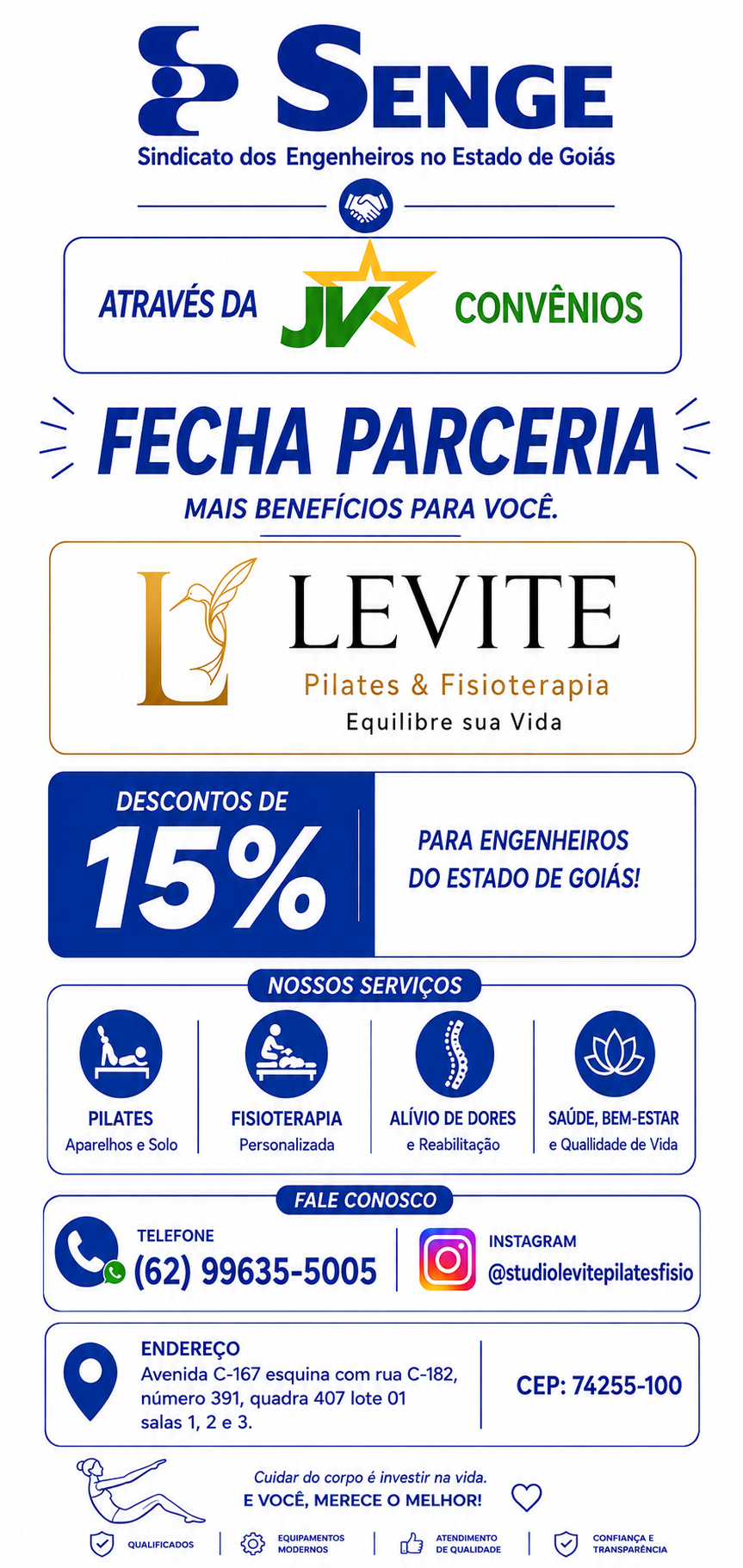 SENGE
Sindicato dos Engenheiros no Estado de Goiás

ATRAVÉS DA JV CONVÊNIOS

FECHA PARCERIA
MAIS BENEFÍCIOS PARA VOCÊ.

L LEVITE
Pilates & Fisioterapia
Equilibre sua Vida

DESCONTOS DE
15%
PARA ENGENHEIROS DO ESTADO DE GOIÁS!

NOSSOS SERVIÇOS
PILATES
Aparelhos e Solo
FISIOTERAPIA
Personalizada
ALÍVIO DE DORES
e Reabilitação
SAÚDE, BEM-ESTAR
e Quallidade de Vida

FALE CONOSCO
TELEFONE
(62) 99635-5005
INSTAGRAM
@studiolevitepilatesfisio

ENDEREÇO
Avenida C-167 esquina com rua C-182, número 391, quadra 407 lote 01 salas 1, 2 e 3.
CEP: 74255-100

Cuidar do corpo é investir na vida.
E VOCÊ, MERECE O MELHOR!

QUALIFICADOS
EQUIPAMENTOS MODERNOS
ATENDIMENTO DE QUALIDADE
CONFIANÇA E TRANSPARÊNCIA